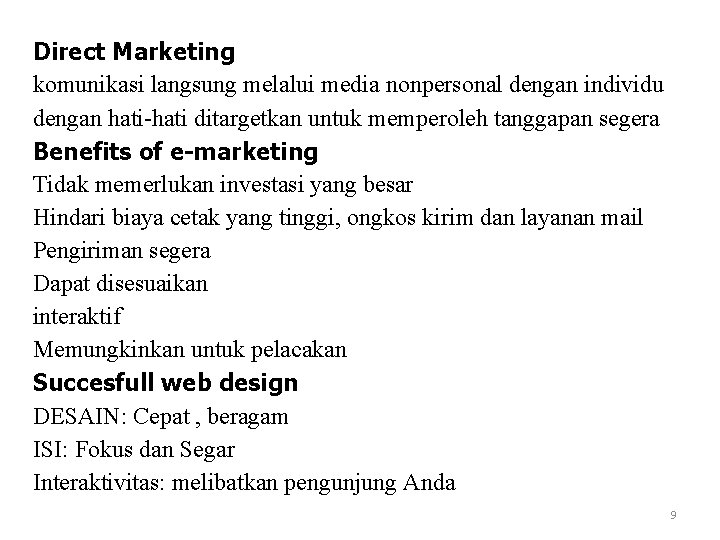 Direct Marketing

komunikasi langsung melalui media nonpersonal dengan individu dengan hati-hati ditargetkan untuk memperoleh tanggapan segera

Benefits of e-marketing

Tidak memerlukan investasi yang besar

Hindari biaya cetak yang tinggi, ongkos kirim dan layanan mail

Pengiriman segera

Dapat disesuaikan

interaktif

Memungkinkan untuk pelacakan

Succesfull web design

DESAIN: Cepat , beragam

ISI: Fokus dan Segar

Interaktivitas: melibatkan pengunjung Anda

9